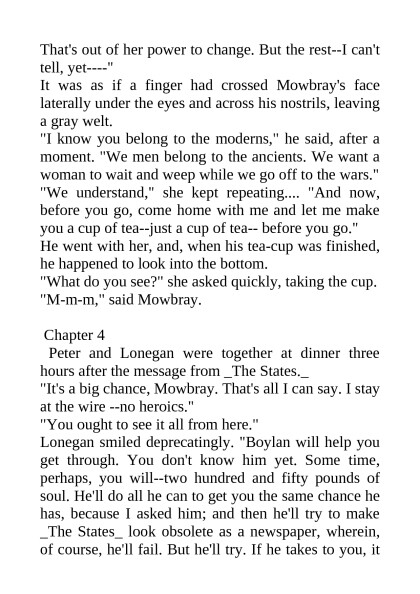 That's out of her power to change. But the rest--I can't tell, yet----"
It was as if a finger had crossed Mowbray's face laterally under the eyes and across his nostrils, leaving a gray welt.
"I know you belong to the moderns," he said, after a moment. "We men belong to the ancients. We want a woman to wait and weep while we go off to the wars."
"We understand," she kept repeating.... "And now, before you go, come home with me and let me make you a cup of tea--just a cup of tea-- before you go."
He went with her, and, when his tea-cup was finished, he happened to look into the bottom.
"What do you see?" she asked quickly, taking the cup.
"M-m-m," said Mowbray.

Chapter 4
Peter and Lonegan were together at dinner three hours after the message from _The States._
"It's a big chance, Mowbray. That's all I can say. I stay at the wire --no heroics."
"You ought to see it all from here."
Lonegan smiled deprecatingly. "Boylan will help you get through. You don't know him yet. Some time, perhaps, you will--two hundred and fifty pounds of soul. He'll do all he can to get you the same chance he has, because I asked him; and then he'll try to make _The States_ look obsolete as a newspaper, wherein, of course, he'll fail. But he'll try. If he takes to you, it